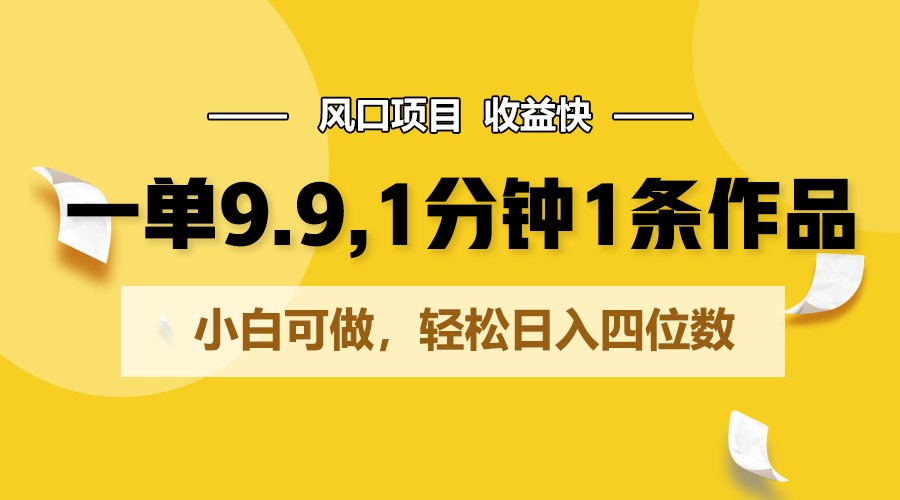 风口项目 收益快

一单9.9,1分钟1条作品

小白可做，轻松日入四位数